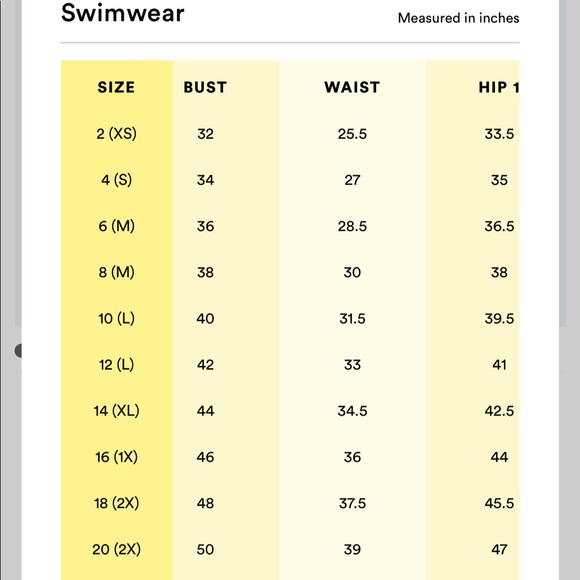 Swimwear

Measured in inches

| SIZE | BUST | WAIST | HIP 1 |
|---|---|---|---|
| 2 (XS) | 32 | 25.5 | 33.5 |
| 4 (S) | 34 | 27 | 35 |
| 6 (M) | 36 | 28.5 | 36.5 |
| 8 (M) | 38 | 30 | 38 |
| 10 (L) | 40 | 31.5 | 39.5 |
| 12 (L) | 42 | 33 | 41 |
| 14 (XL) | 44 | 34.5 | 42.5 |
| 16 (1X) | 46 | 36 | 44 |
| 18 (2X) | 48 | 37.5 | 45.5 |
| 20 (2X) | 50 | 39 | 47 |